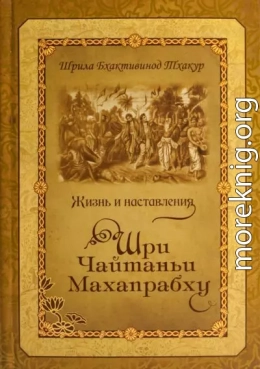 Шрила Бхактивинод Тхакур

Жизнь и наставления

Шри Чайтаньи Махапрабху

moreknig.org